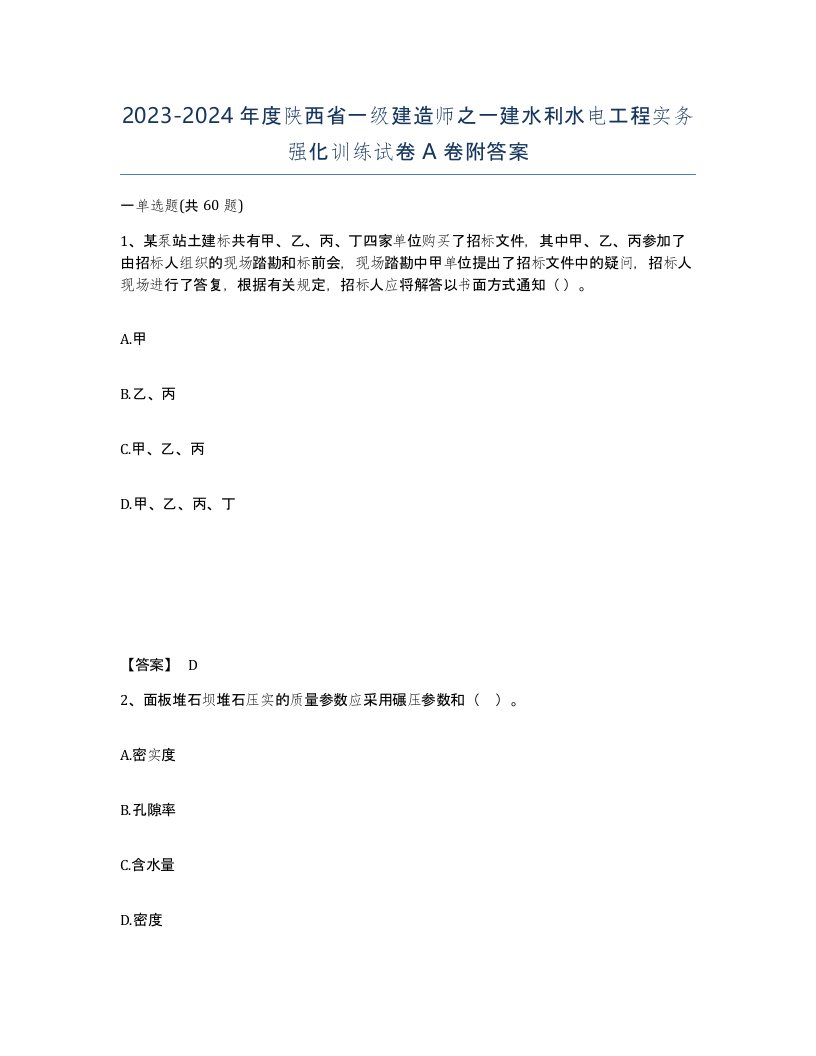 2023-2024年度陕西省一级建造师之一建水利水电工程实务强化训练试卷A卷附答案

一单选题(共60题)

1、某泵站土建标共有甲、乙、丙、丁四家单位购买了招标文件，其中甲、乙、丙参加了由招标人组织的现场踏勘和标前会，现场踏勘中甲单位提出了招标文件中的疑问，招标人现场进行了答复，根据有关规定，招标人应将解答以书面方式通知（）。

A.甲

B.乙、丙

C.甲、乙、丙

D.甲、乙、丙、丁

【答案】 D

2、面板堆石坝堆石压实的质量参数应采用碾压参数和（ ）。

A.密实度

B.孔隙率

C.含水量

D.密度